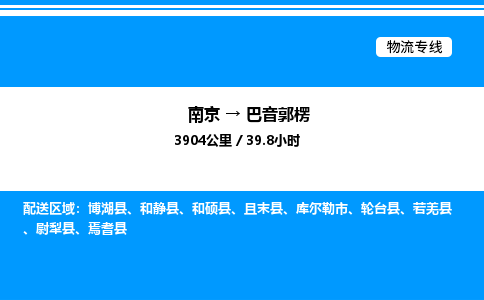 物流专线

南京 → 巴音郭楞

3904公里 / 39.8小时

配送区域：博湖县、和静县、和硕县、且末县、库尔勒市、轮台县、若羌县、尉犁县、焉耆县